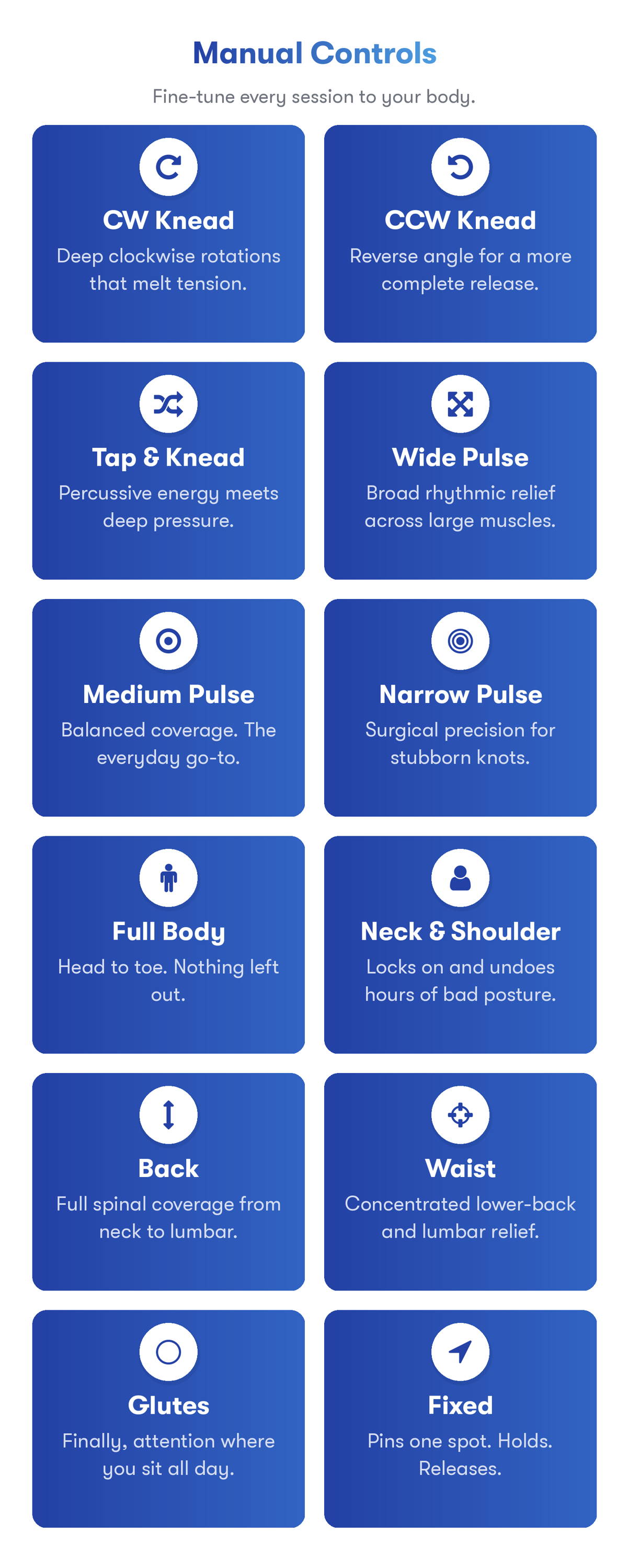 Manual Controls

Fine-tune every session to your body.

CW Knead

Deep clockwise rotations that melt tension.

CCW Knead

Reverse angle for a more complete release.

Tap & Knead

Percussive energy meets deep pressure.

Wide Pulse

Broad rhythmic relief across large muscles.

Medium Pulse

Balanced coverage. The everyday go-to.

Narrow Pulse

Surgical precision for stubborn knots.

Full Body

Head to toe. Nothing left out.

Neck & Shoulder

Locks on and undoes hours of bad posture.

Back

Full spinal coverage from neck to lumbar.

Waist

Concentrated lower-back and lumbar relief.

Glutes

Finally, attention where you sit all day.

Fixed

Pins one spot. Holds. Releases.